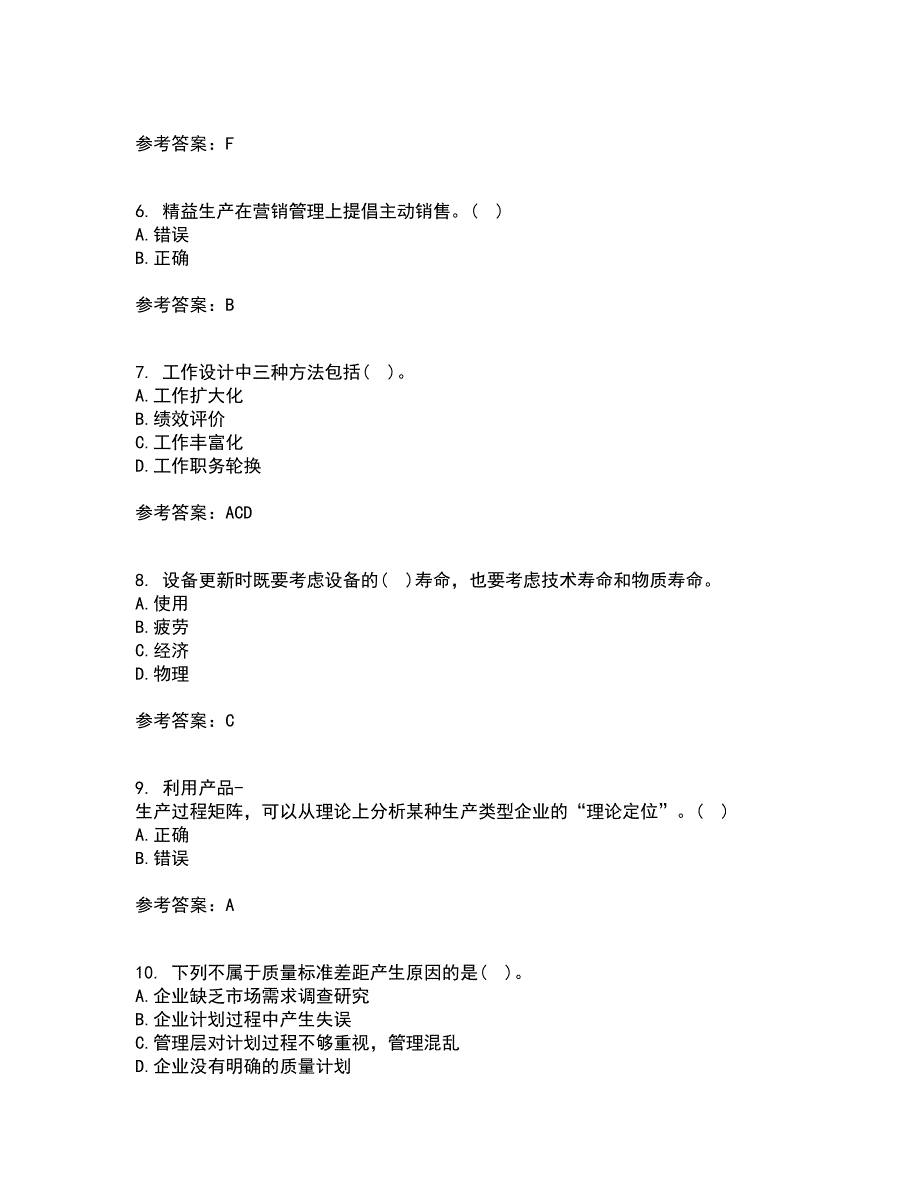 参考答案：F

6. 精益生产在营销管理上提倡主动销售。（ ）
A.错误
B.正确

参考答案：B

7. 工作设计中三种方法包括（ ）。
A.工作扩大化
B.绩效评价
C.工作丰富化
D.工作职务轮换

参考答案：ACD

8. 设备更新时既要考虑设备的（ ）寿命，也要考虑技术寿命和物质寿命。
A.使用
B.疲劳
C.经济
D.物理

参考答案：C

9. 利用产品-生产过程矩阵，可以从理论上分析某种生产类型企业的“理论定位”。（ ）
A.正确
B.错误

参考答案：A

10. 下列不属于质量标准差距产生原因的是（ ）。
A.企业缺乏市场需求调查研究
B.企业计划过程中产生失误
C.管理层对计划过程不够重视，管理混乱
D.企业没有明确的质量计划